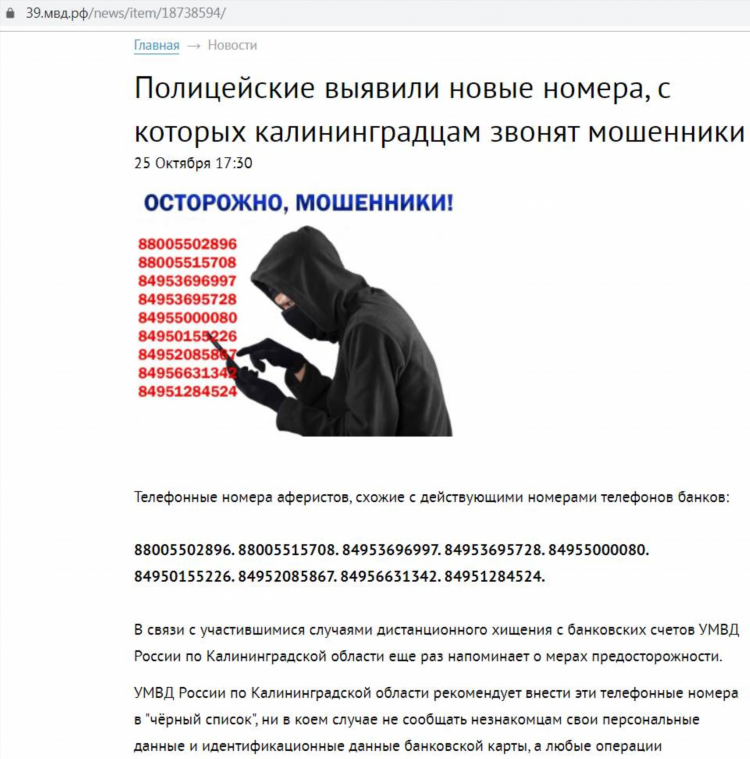 39.мвд.рф/news/item/18738594/

Главная → Новости

Полицейские выявили новые номера, с которых калининградцам звонят мошенники

25 Октября 17:30

ОСТОРОЖНО, МОШЕННИКИ!

88005502896
88005515708
84953696997
84953695728
84955000080
84950155226
84952085867
84956631342
84951284524

Телефонные номера аферистов, схожие с действующими номерами телефонов банков:

88005502896. 88005515708. 84953696997. 84953695728. 84955000080. 84950155226. 84952085867. 84956631342. 84951284524.

В связи с участившимися случаями дистанционного хищения с банковских счетов УМВД России по Калининградской области еще раз напоминает о мерах предосторожности.

УМВД России по Калининградской области рекомендует внести эти телефонные номера в "чёрный список", ни в коем случае не сообщать незнакомцам свои персональные данные и идентификационные данные банковской карты, а любые операции